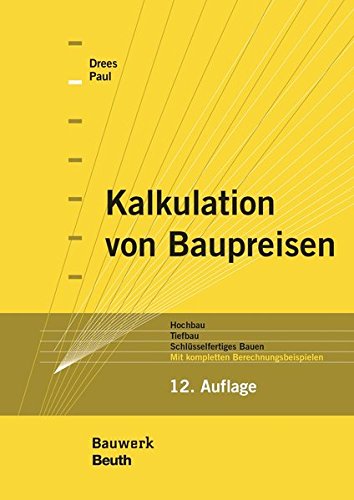 Drees
Paul

Kalkulation von Baupreisen

Hochbau
Tiefbau
Schlüsselfertiges Bauen
Mit kompletten Berechnungsbeispielen

12. Auflage

Bauwerk
Beuth